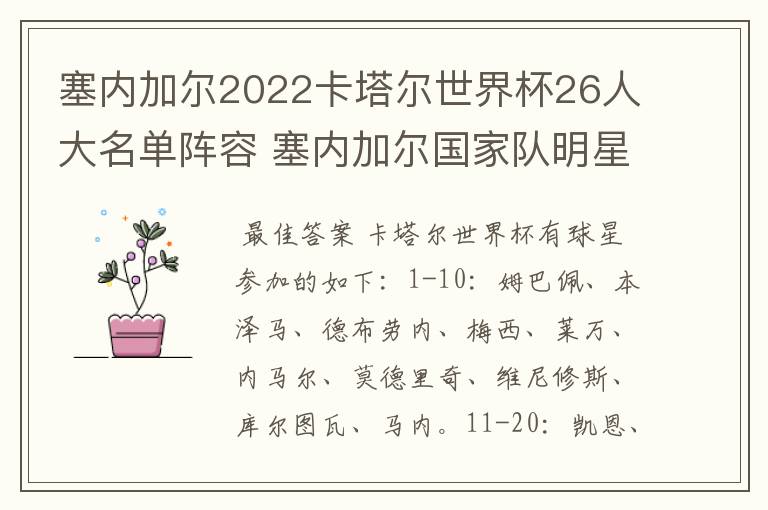 塞内加尔2022卡塔尔世界杯26人大名单阵容 塞内加尔国家队明星

最佳答案 卡塔尔世界杯有球星参加的如下：1-10：姆巴佩、本泽马、德布劳内、梅西、莱万、内马尔、莫德里奇、维尼修斯、库尔图瓦、马内。11-20：凯恩、